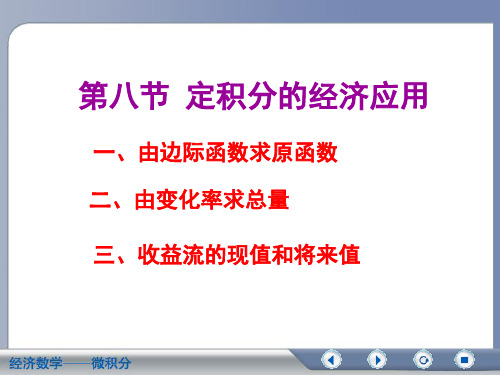 第八节 定积分的经济应用

一、由边际函数求原函数

二、由变化率求总量

三、收益流的现值和将来值

经济数学——微积分